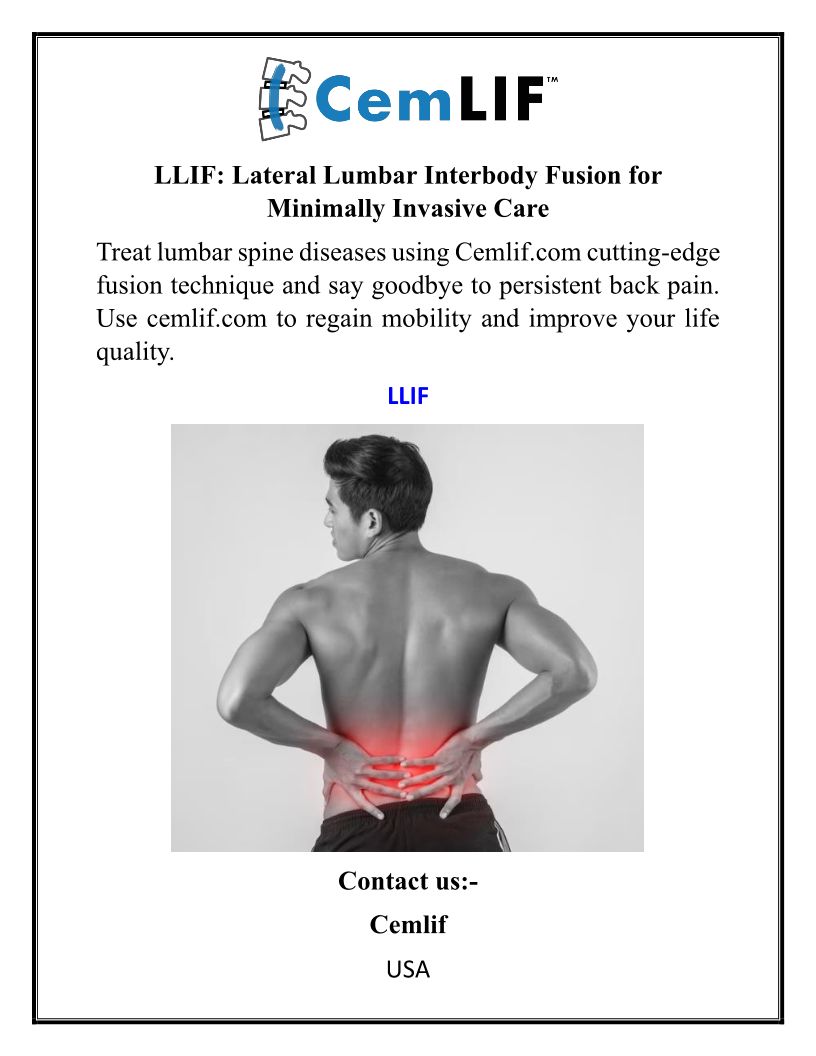 CemLIF™

LLIF: Lateral Lumbar Interbody Fusion for Minimally Invasive Care

Treat lumbar spine diseases using Cemlif.com cutting-edge fusion technique and say goodbye to persistent back pain. Use cemlif.com to regain mobility and improve your life quality.

LLIF

Contact us:-

Cemlif

USA